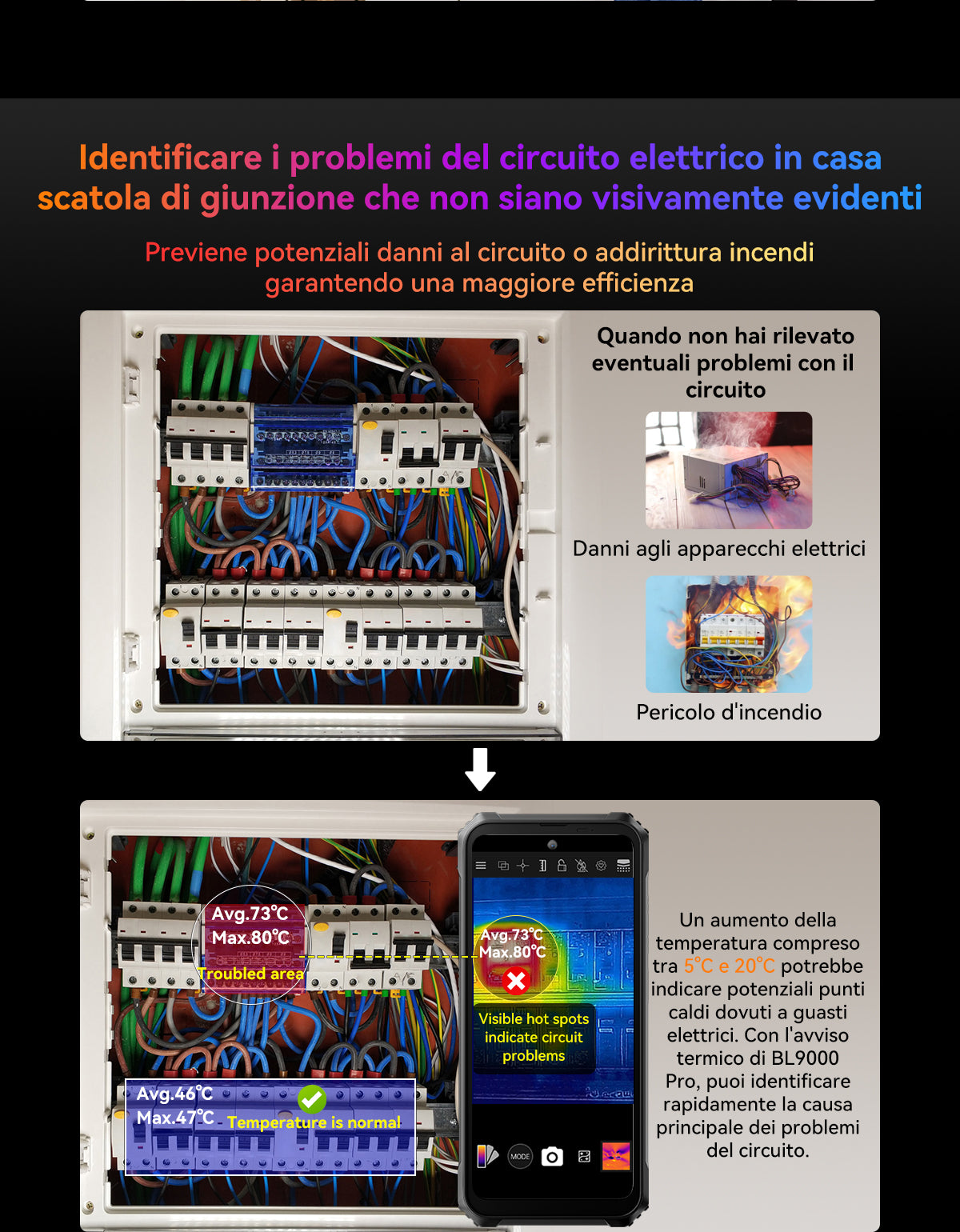 Identificare i problemi del circuito elettrico in casa scatola di giunzione che non siano visivamente evidenti

Previene potenziali danni al circuito o addirittura incendi garantendo una maggiore efficienza

Quando non hai rilevato eventuali problemi con il circuito

Danni agli apparecchi elettrici

Pericolo d'incendio

Avg.73℃
Max.80℃
Troubled area

Avg.46℃
Max.47℃
Temperature is normal

Avg.73℃
Max.80℃

Visible hot spots indicate circuit problems

MODE

Un aumento della temperatura compreso tra 5℃ e 20℃ potrebbe indicare potenziali punti caldi dovuti a guasti elettrici. Con l'avviso termico di BL9000 Pro, puoi identificare rapidamente la causa principale dei problemi del circuito.